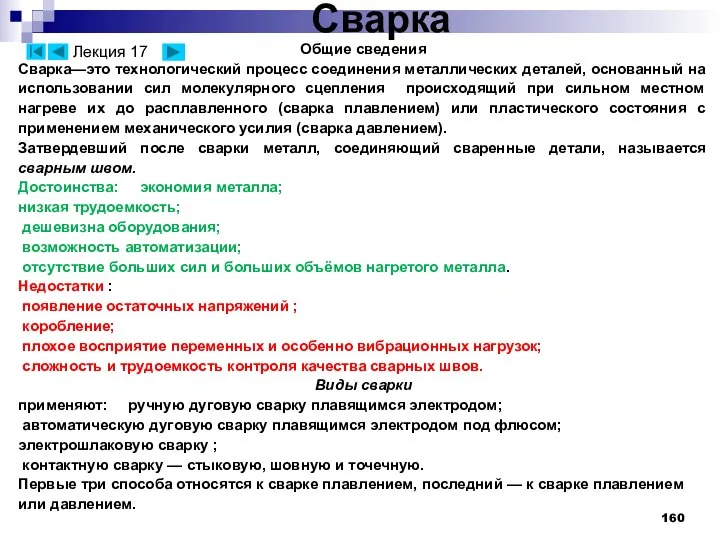 Сварка

Лекция 17

Общие сведения

Сварка—это технологический процесс соединения металлических деталей, основанный на использовании сил молекулярного сцепления происходящий при сильном местном нагреве их до расплавленного (сварка плавлением) или пластического состояния с применением механического усилия (сварка давлением).

Затвердевший после сварки металл, соединяющий сваренные детали, называется сварным швом.

Достоинства: экономия металла;
низкая трудоемкость;
дешевизна оборудования;
возможность автоматизации;
отсутствие больших сил и больших объёмов нагретого металла.

Недостатки :
появление остаточных напряжений ;
коробление;
плохое восприятие переменных и особенно вибрационных нагрузок;
сложность и трудоемкость контроля качества сварных швов.

Виды сварки

применяют: ручную дуговую сварку плавящимся электродом;
автоматическую дуговую сварку плавящимся электродом под флюсом;
электрошлаковую сварку ;
контактную сварку — стыковую, шовную и точечную.

Первые три способа относятся к сварке плавлением, последний — к сварке плавлением или давлением.

160